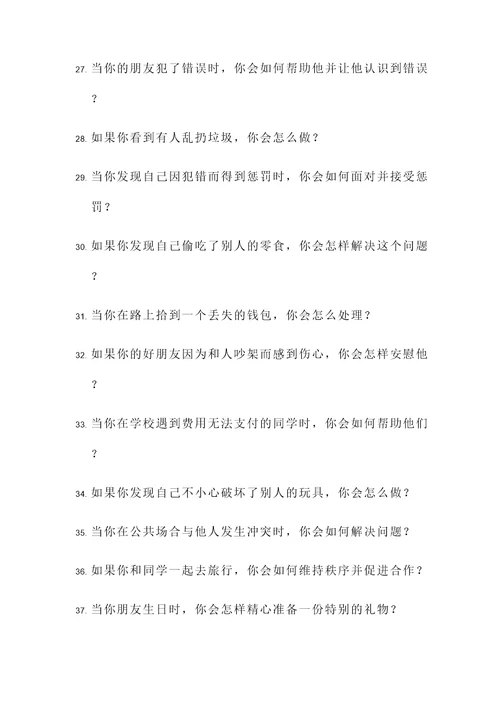 27. 当你的朋友犯了错误时，你会如何帮助他并让他认识到错误？

28. 如果你看到有人乱扔垃圾，你会怎么做？

29. 当你发现自己因犯错而得到惩罚时，你会如何面对并接受惩罚？

30. 如果你发现自己偷吃了别人的零食，你会怎样解决这个问题？

31. 当你在路上拾到一个丢失的钱包，你会怎么处理？

32. 如果你的好朋友因为和人吵架而感到伤心，你会怎样安慰他？

33. 当你在学校遇到费用无法支付的同学时，你会如何帮助他们？

34. 如果你发现自己不小心破坏了别人的玩具，你会怎么做？

35. 当你在公共场合与他人发生冲突时，你会如何解决问题？

36. 如果你和同学一起去旅行，你会如何维持秩序并促进合作？

37. 当你朋友生日时，你会怎样精心准备一份特别的礼物？